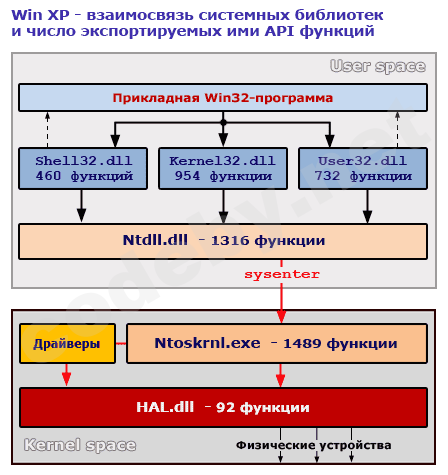 Win XP - взаимосвязь системных библиотек и число экспортируемых ими API функций

User space

Прикладная Win32-программа

Shell32.dll
460 функций

Kernel32.dll
954 функции

User32.dll
732 функции

Ntdll.dll - 1316 функции

sysenter

Драйверы

Ntoskrnl.exe - 1489 функции

HAL.dll - 92 функции

Kernel space

Физические устройства

codeby.net